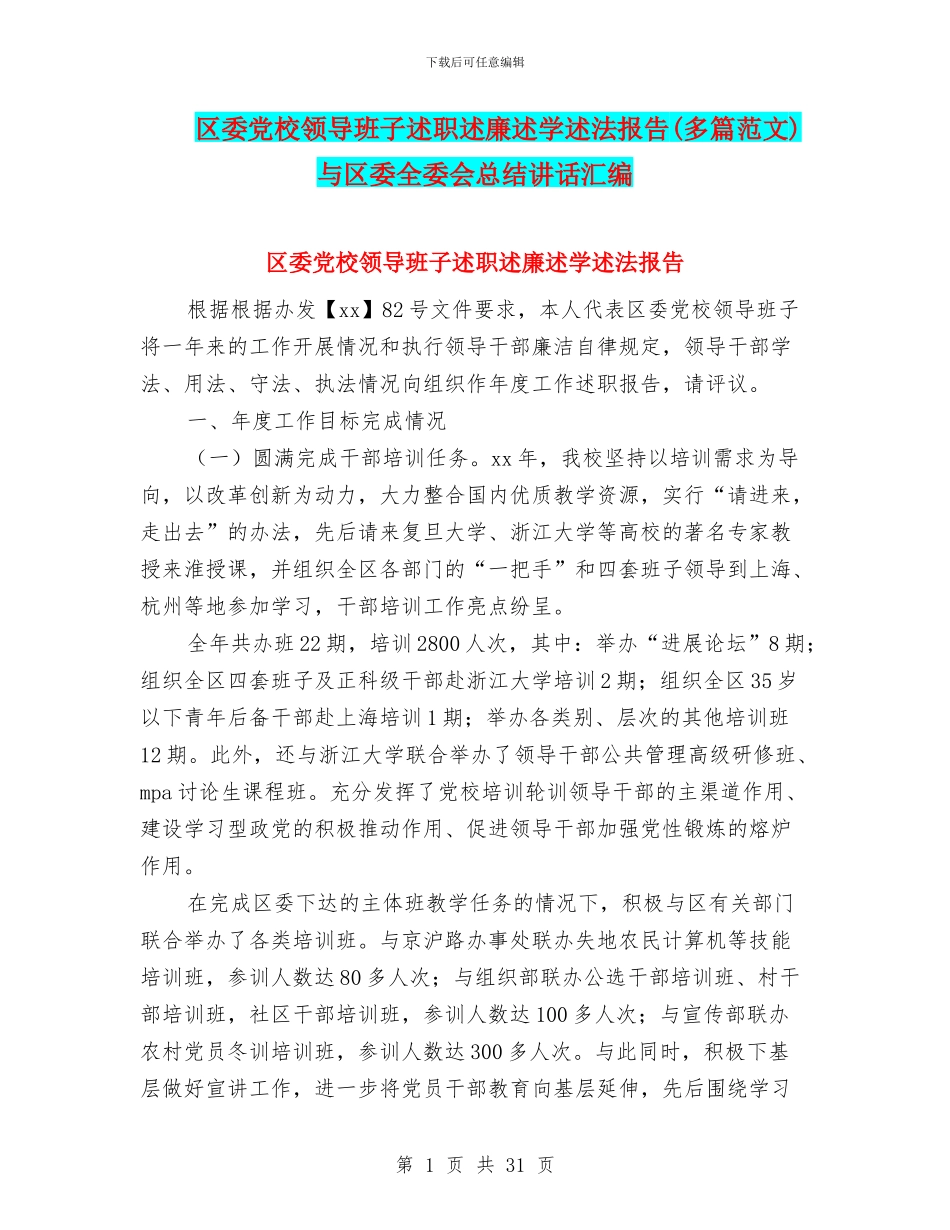 下载后可任意编辑

区委党校领导班子述职述廉述学述法报告(多篇范文)与区委全委会总结讲话汇编

区委党校领导班子述职述廉述学述法报告

根据根据办发【xx】82号文件要求，本人代表区委党校领导班子将一年来的工作开展情况和执行领导干部廉洁自律规定，领导干部学法、用法、守法、执法情况向组织作年度工作述职报告，请评议。

一、年度工作目标完成情况

（一）圆满完成干部培训任务。xx年，我校坚持以培训需求为导向，以改革创新为动力，大力整合国内优质教学资源，实行“请进来，走出去”的办法，先后请来复旦大学、浙江大学等高校的著名专家教授来淮授课，并组织全区各部门的“一把手”和四套班子领导到上海、杭州等地参加学习，干部培训工作亮点纷呈。

全年共办班22期，培训2800人次，其中：举办“进展论坛”8期；组织全区四套班子及正科级干部赴浙江大学培训2期；组织全区35岁以下青年后备干部赴上海培训1期；举办各类别、层次的其他培训班12期。此外，还与浙江大学联合举办了领导干部公共管理高级研修班、mpa讨论生课程班。充分发挥了党校培训轮训领导干部的主渠道作用、建设学习型政党的积极推动作用、促进领导干部加强党性锻炼的熔炉作用。

在完成区委下达的主体班教学任务的情况下，积极与区有关部门联合举办了各类培训班。与京沪路办事处联办失地农民计算机等技能培训班，参训人数达80多人次；与组织部联办公选干部培训班、村干部培训班，社区干部培训班，参训人数达100多人次；与宣传部联办农村党员冬训培训班，参训人数达300多人次。与此同时，积极下基层做好宣讲工作，进一步将党员干部教育向基层延伸，先后围绕学习

第 1 页 共 31 页